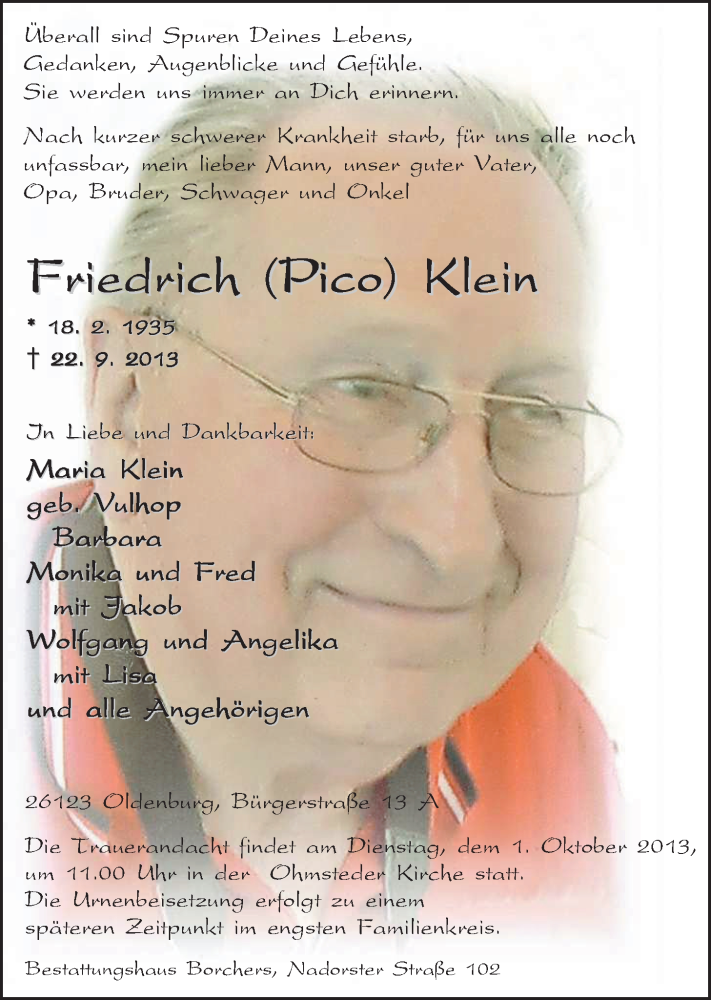 Überall sind Spuren Deines Lebens,
Gedanken, Augenblicke und Gefühle.
Sie werden uns immer an Dich erinnern.

Nach kurzer schwerer Krankheit starb, für uns alle noch unfassbar, mein lieber Mann, unser guter Vater, Opa, Bruder, Schwager und Onkel

Friedrich (Pico) Klein

* 18. 2. 1935
† 22. 9. 2013

In Liebe und Dankbarkeit:

Maria Klein
geb. Vulhop
Barbara
Monika und Fred
mit Jakob
Wolfgang und Angelika
mit Lisa
und alle Angehörigen

26123 Oldenburg, Bürgerstraße 13 A

Die Trauerandacht findet am Dienstag, dem 1. Oktober 2013, um 11.00 Uhr in der Ohmsteder Kirche statt.
Die Urnenbeisetzung erfolgt zu einem späteren Zeitpunkt im engsten Familienkreis.

Bestattungshaus Borchers, Nadorster Straße 102